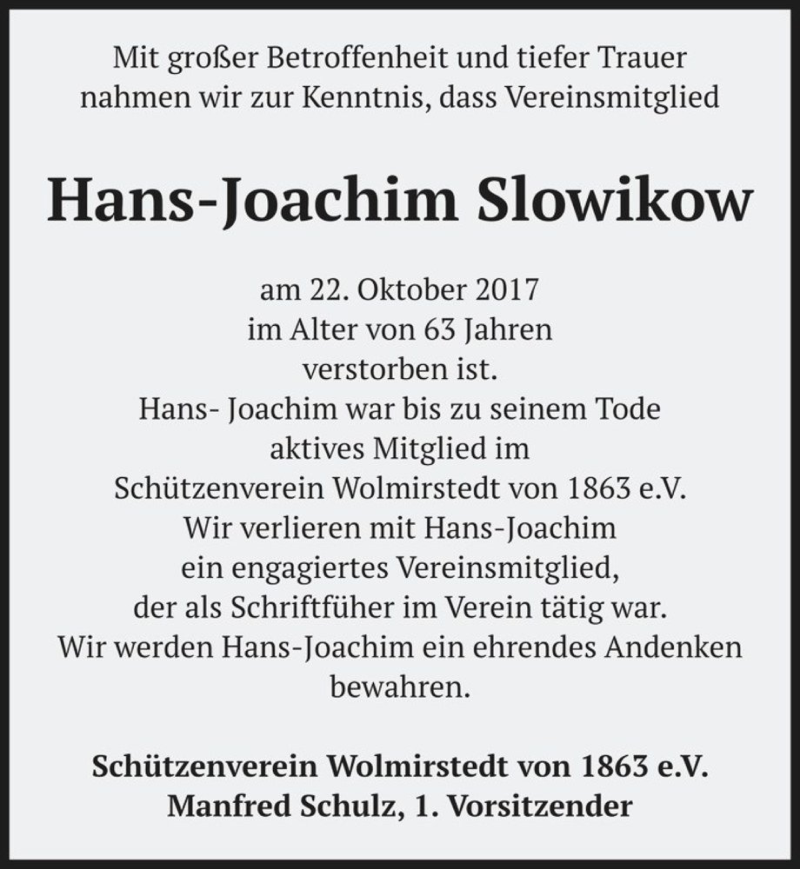 Mit großer Betroffenheit und tiefer Trauer nahmen wir zur Kenntnis, dass Vereinsmitglied

Hans-Joachim Slowikow

am 22. Oktober 2017
im Alter von 63 Jahren
verstorben ist.
Hans- Joachim war bis zu seinem Tode
aktives Mitglied im
Schützenverein Wolmirstedt von 1863 e.V.
Wir verlieren mit Hans-Joachim
ein engagiertes Vereinsmitglied,
der als Schriftfüher im Verein tätig war.
Wir werden Hans-Joachim ein ehrendes Andenken bewahren.

Schützenverein Wolmirstedt von 1863 e.V.
Manfred Schulz, 1. Vorsitzender